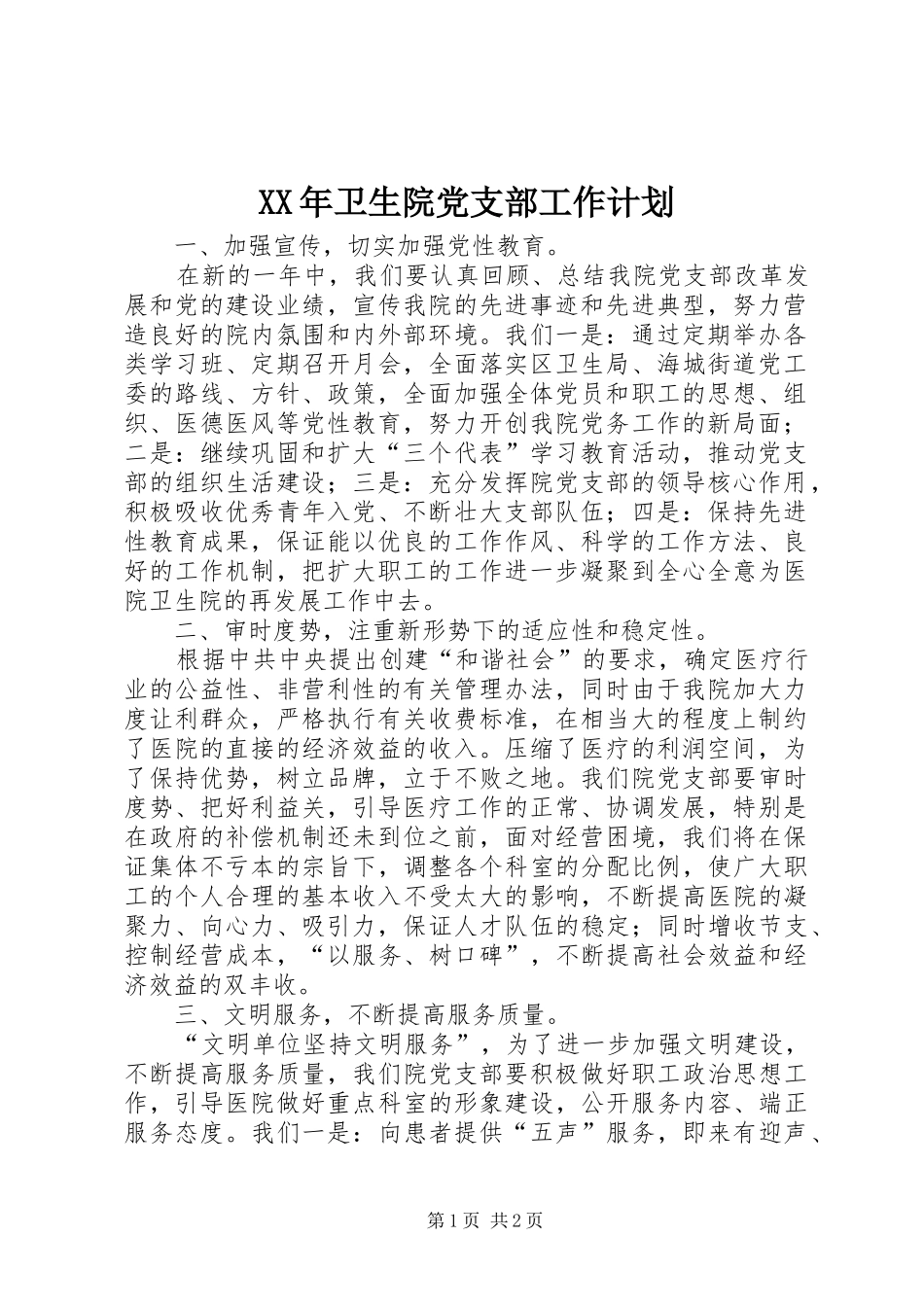 XX年卫生院党支部工作计划

一、加强宣传，切实加强党性教育。

在新的一年中，我们要认真回顾、总结我院党支部改革发展和党的建设业绩，宣传我院的先进事迹和先进典型，努力营造良好的院内氛围和内外部环境。我们一是：通过定期举办各类学习班、定期召开月会，全面落实区卫生局、海城街道党工委的路线、方针、政策，全面加强全体党员和职工的思想、组织、医德医风等党性教育，努力开创我院党务工作的新局面；二是：继续巩固和扩大“三个代表”学习教育活动，推动党支部的组织生活建设；三是：充分发挥院党支部的领导核心作用，积极吸收优秀青年入党、不断壮大支部队伍；四是：保持先进性教育成果，保证能以优良的工作作风、科学的工作方法、良好的工作机制，把扩大职工的工作进一步凝聚到全心全意为医院卫生院的再发展工作中去。

二、审时度势，注重新形势下的适应性和稳定性。

根据中共中央提出创建“和谐社会”的要求，确定医疗行业的公益性、非营利性的有关管理办法，同时由于我院加大力度让利群众，严格执行有关收费标准，在相当大的程度上制约了医院的直接的经济效益的收入。压缩了医疗的利润空间，为了保持优势，树立品牌，立于不败之地。我们院党支部要审时度势、把好利益关，引导医疗工作的正常、协调发展，特别是在政府的补偿机制还未到位之前，面对经营困境，我们将在保证集体不亏本的宗旨下，调整各个科室的分配比例，使广大职工的个人合理的基本收入不受太大的影响，不断提高医院的凝聚力、向心力、吸引力，保证人才队伍的稳定；同时增收节支、控制经营成本，“以服务、树口碑”，不断提高社会效益和经济效益的双丰收。

三、文明服务，不断提高服务质量。

“文明单位坚持文明服务”，为了进一步加强文明建设，不断提高服务质量，我们院党支部要积极做好职工政治思想工作，引导医院做好重点科室的形象建设，公开服务内容、端正服务态度。我们一是：向患者提供“五声”服务，即来有迎声、

第1页 共2页